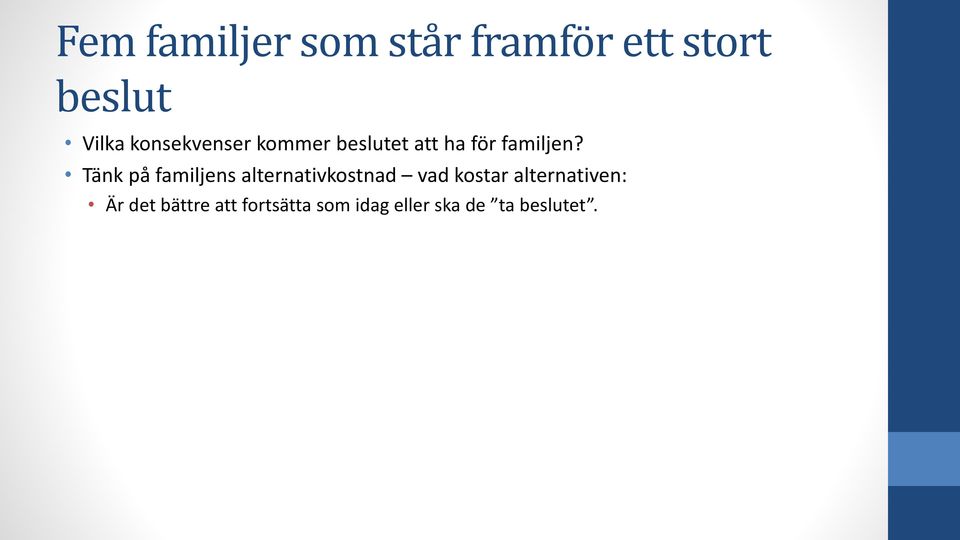 Fem familjer som står framför ett stort beslut

• Vilka konsekvenser kommer beslutet att ha för familjen?
• Tänk på familjens alternativkostnad – vad kostar alternativen:
  • Är det bättre att fortsätta som idag eller ska de ”ta beslutet”.